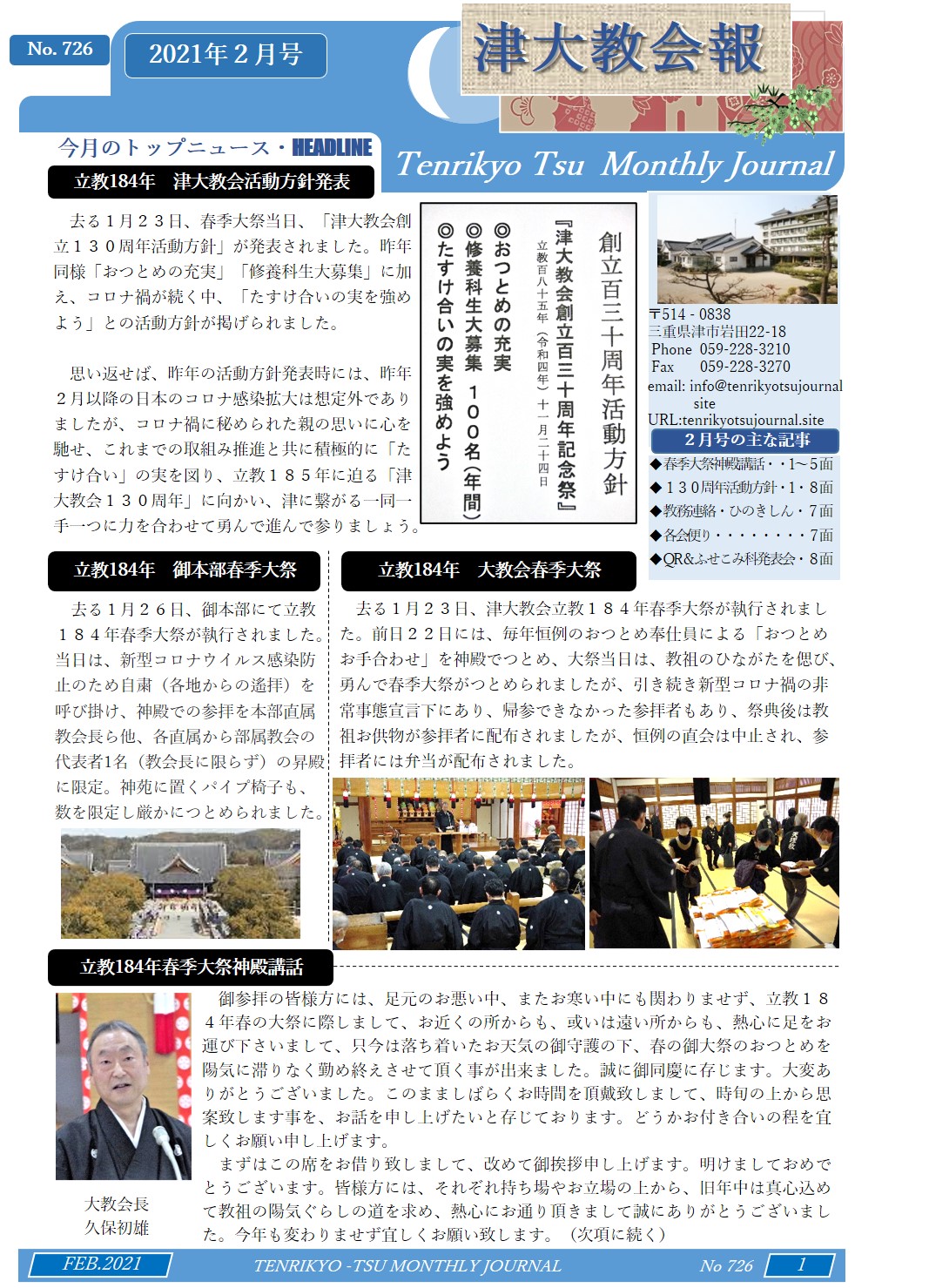 No. 726

2021年２月号

津大教会報

今月のトップニュース・HEADLINE

Tenrikyo Tsu Monthly Journal

立教184年　津大教会活動方針発表

去る１月２３日、春季大祭当日、「津大教会創立１３０周年活動方針」が発表されました。昨年同様「おつとめの充実」「修養科生大募集」に加え、コロナ禍が続く中、「たすけ合いの実を強めよう」との活動方針が掲げられました。

思い返せば、昨年の活動方針発表時には、昨年２月以降の日本のコロナ感染拡大は想定外でありましたが、コロナ禍に秘められた親の思いに心を馳せ、これまでの取組み推進と共に積極的に「たすけ合い」の実を図り、立教１８５年に迫る「津大教会１３０周年」に向かい、津に繋がる一同一手一つに力を合わせて勇んで進んで参りましょう。

創立百三十周年活動方針

『津大教会創立百三十周年記念祭』
立教百八十五年（令和四年）十一月二十四日

◎おつとめの充実
◎修養科生大募集　１００名（年間）
◎たすけ合いの実を強めよう

〒514 - 0838
三重県津市岩田22-18
Phone　059-228-3210
Fax　059-228-3270
email: info@tenrikyotsujournal site
URL:tenrikyotsujournal.site

２月号の主な記事
◆春季大祭神殿講話・・1～5面
◆１３０周年活動方針・1・8面
◆教務連絡・ひのきしん・7面
◆各会便り・・・・・・・・7面
◆QR&ふせこみ科発表会・8面

立教184年　御本部春季大祭

去る１月２６日、御本部にて立教１８４年春季大祭が執行されました。当日は、新型コロナウイルス感染防止のため自粛（各地からの遙拝）を呼び掛け、神殿での参拝を本部直属教会長ら他、各直属から部属教会の代表者1名（教会長に限らず）の昇殿に限定。神苑に置くパイプ椅子も、数を限定し厳かにつとめられました。

立教184年　大教会春季大祭

去る１月２３日、津大教会立教１８４年春季大祭が執行されました。前日２２日には、毎年恒例のおつとめ奉仕員による「おつとめお手合わせ」を神殿でつとめ、大祭当日は、教祖のひながたを偲び、勇んで春季大祭がつとめられましたが、引き続き新型コロナ禍の非常事態宣言下にあり、帰参できなかった参拝者もあり、祭典後は教祖お供物が参拝者に配布されましたが、恒例の直会は中止され、参拝者には弁当が配布されました。

立教184年春季大祭神殿講話

御参拝の皆様方には、足元のお悪い中、またお寒い中にも関わりませず、立教１８４年春の大祭に際しまして、お近くの所からも、或いは遠い所からも、熱心に足をお運び下さいまして、只今は落ち着いたお天気の御守護の下、春の御大祭のおつとめを陽気に滞りなく勤め終えさせて頂く事が出来ました。誠に御同慶に存じます。大変ありがとうございました。このまましばらくお時間を頂戴致しまして、時旬の上から思案致します事を、お話を申し上げたいと存じております。どうかお付き合いの程を宜しくお願い申し上げます。

まずはこの席をお借り致しまして、改めて御挨拶申し上げます。明けましておめでとうございます。皆様方には、それぞれ持ち場やお立場の上から、旧年中は真心込めて教祖の陽気ぐらしの道を求め、熱心にお通り頂きまして誠にありがとうございました。今年も変わりませず宜しくお願い致します。（次項に続く）

大教会長
久保初雄

FEB.2021　TENRIKYO -TSU MONTHLY JOURNAL　No 726　1